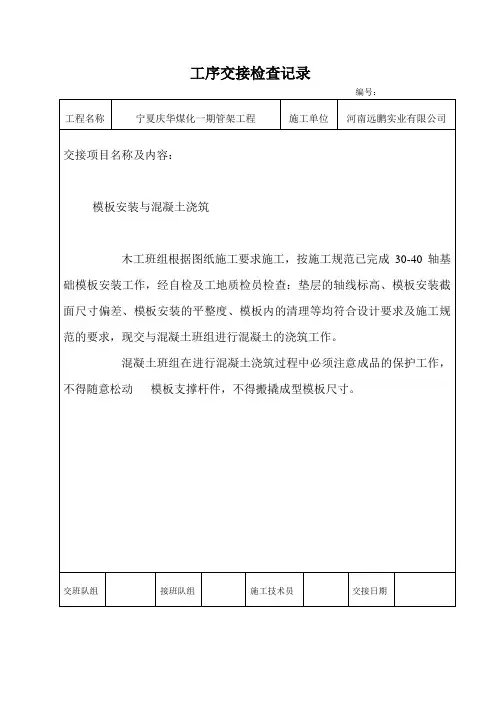 工序交接检查记录

编号：

| 工程名称 | 宁夏庆华煤化一期管架工程 | 施工单位 | 河南远鹏实业有限公司 |
|---|---|---|---|

交接项目名称及内容：

模板安装与混凝土浇筑

本工班组根据图纸施工要求施工，按施工规范已完成 30-40 轴基础模板安装工作，经自检及工地质检员检查：垫层的轴线标高、模板安装截面尺寸偏差、模板安装的平整度、模板内的清理等均符合设计要求及施工规范的要求，现交与混凝土班组进行混凝土的浇筑工作。

混凝土班组在进行混凝土浇筑过程中必须注意成品的保护工作，不得随意松动 模板支撑杆件，不得搬撬成型模板尺寸。

| 交班队组 |  | 接班队组 |  | 施工技术员 |  | 交接日期 |  |
|---|---|---|---|---|---|---|---|